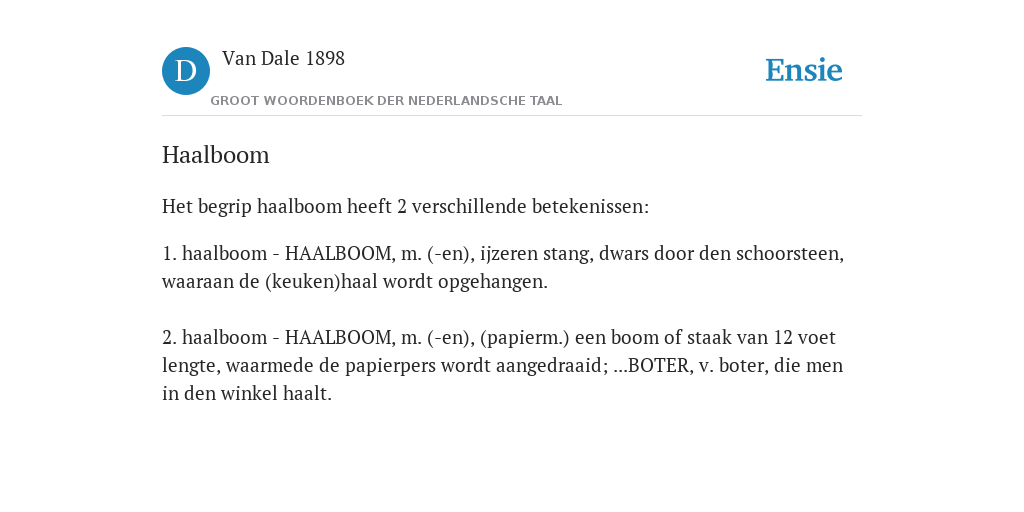 D Van Dale 1898
GROOT WOORDENBOEK DER NEDERLANDSCHE TAAL

Ensie

Haalboom

Het begrip haalboom heeft 2 verschillende betekenissen:

1. haalboom - HAALBOOM, m. (-en), ijzeren stang, dwars door den schoorsteen, waaraan de (keuken)haal wordt opgehangen.

2. haalboom - HAALBOOM, m. (-en), (papierm.) een boom of staak van 12 voet lengte, waarmede de papierpers wordt aangedraaid; ...BOTER, v. boter, die men in den winkel haalt.